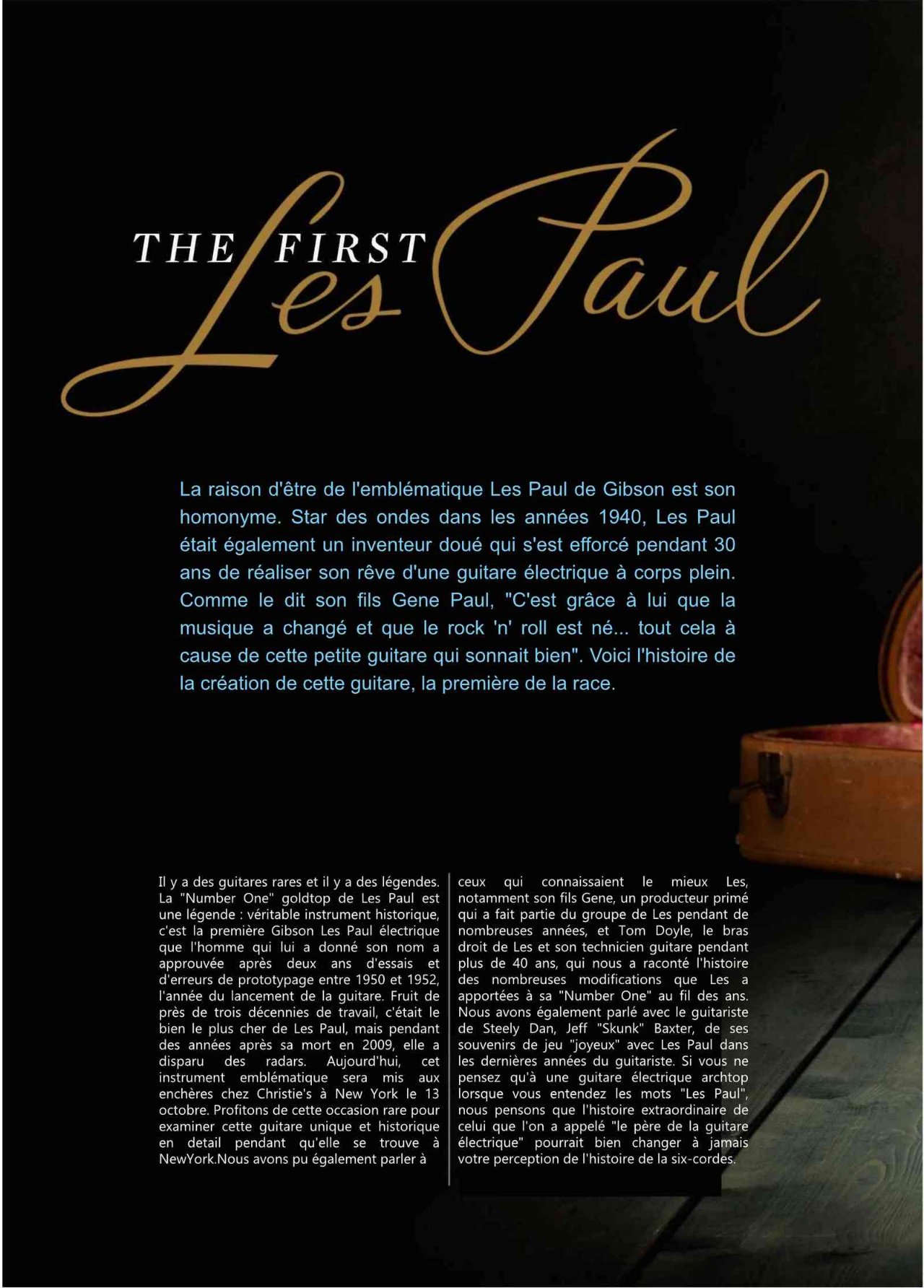 THE FIRST Les Paul

La raison d'être de l'emblématique Les Paul de Gibson est son homonyme. Star des ondes dans les années 1940, Les Paul était également un inventeur doué qui s'est efforcé pendant 30 ans de réaliser son rêve d'une guitare électrique à corps plein. Comme le dit son fils Gene Paul, "C'est grâce à lui que la musique a changé et que le rock 'n' roll est né... tout cela à cause de cette petite guitare qui sonnait bien". Voici l'histoire de la création de cette guitare, la première de la race.

Il y a des guitares rares et il y a des légendes. La "Number One" goldtop de Les Paul est une légende : véritable instrument historique, c'est la première Gibson Les Paul électrique que l'homme qui lui a donné son nom a approuvée après deux ans d'essais et d'erreurs de prototypage entre 1950 et 1952, l'année du lancement de la guitare. Fruit de près de trois décennies de travail, c'était le bien le plus cher de Les Paul, mais pendant des années après sa mort en 2009, elle a disparu des radars. Aujourd'hui, cet instrument emblématique sera mis aux enchères chez Christie's à New York le 13 octobre. Profitons de cette occasion rare pour examiner cette guitare unique et historique en detail pendant qu'elle se trouve à NewYork.Nous avons pu également parler à

ceux qui connaissaient le mieux Les, notamment son fils Gene, un producteur primé qui a fait partie du groupe de Les pendant de nombreuses années, et Tom Doyle, le bras droit de Les et son technicien guitare pendant plus de 40 ans, qui nous a raconté l'histoire des nombreuses modifications que Les a apportées à sa "Number One" au fil des ans. Nous avons également parlé avec le guitariste de Steely Dan, Jeff "Skunk" Baxter, de ses souvenirs de jeu "joyeux" avec Les Paul dans les dernières années du guitariste. Si vous ne pensez qu'à une guitare électrique archtop lorsque vous entendez les mots "Les Paul", nous pensons que l'histoire extraordinaire de celui que l'on a appelé "le père de la guitare électrique" pourrait bien changer à jamais votre perception de l'histoire de la six-cordes.